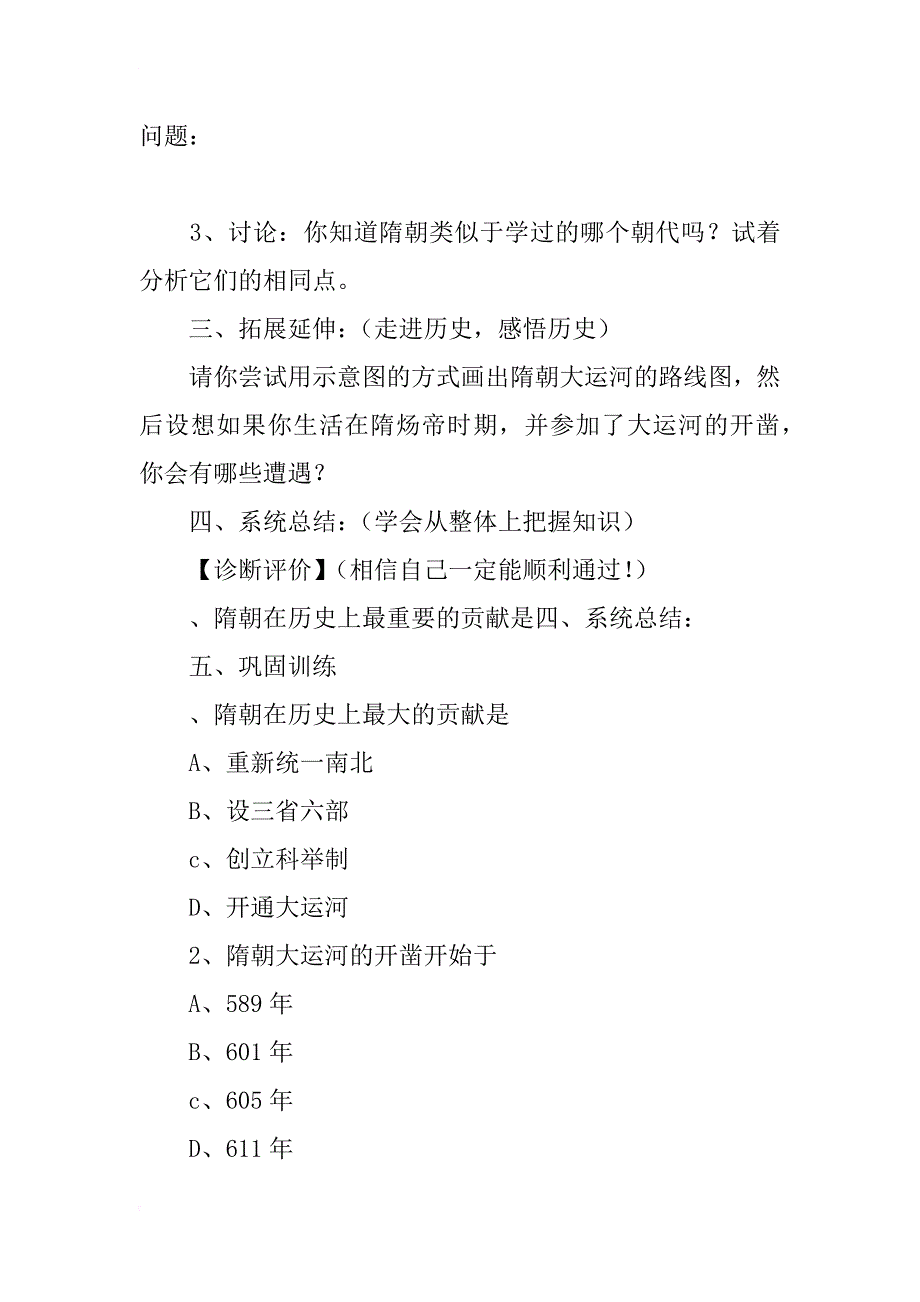 问题：

3、讨论：你知道隋朝类似于学过的哪个朝代吗？试着分析它们的相同点。

三、拓展延伸：（走进历史，感悟历史）

请你尝试用示意图的方式画出隋朝大运河的路线图，然后设想如果你生活在隋炀帝时期，并参加了大运河的开凿，你会有哪些遭遇？

四、系统总结：（学会从整体上把握知识）

【诊断评价】（相信自己一定能顺利通过！）

、隋朝在历史上最重要的贡献是四、系统总结：

五、巩固训练

、隋朝在历史上最大的贡献是

A、重新统一南北

B、设三省六部

c、创立科举制

D、开通大运河

2、隋朝大运河的开凿开始于

A、589 年

B、601 年

c、605 年

D、611 年